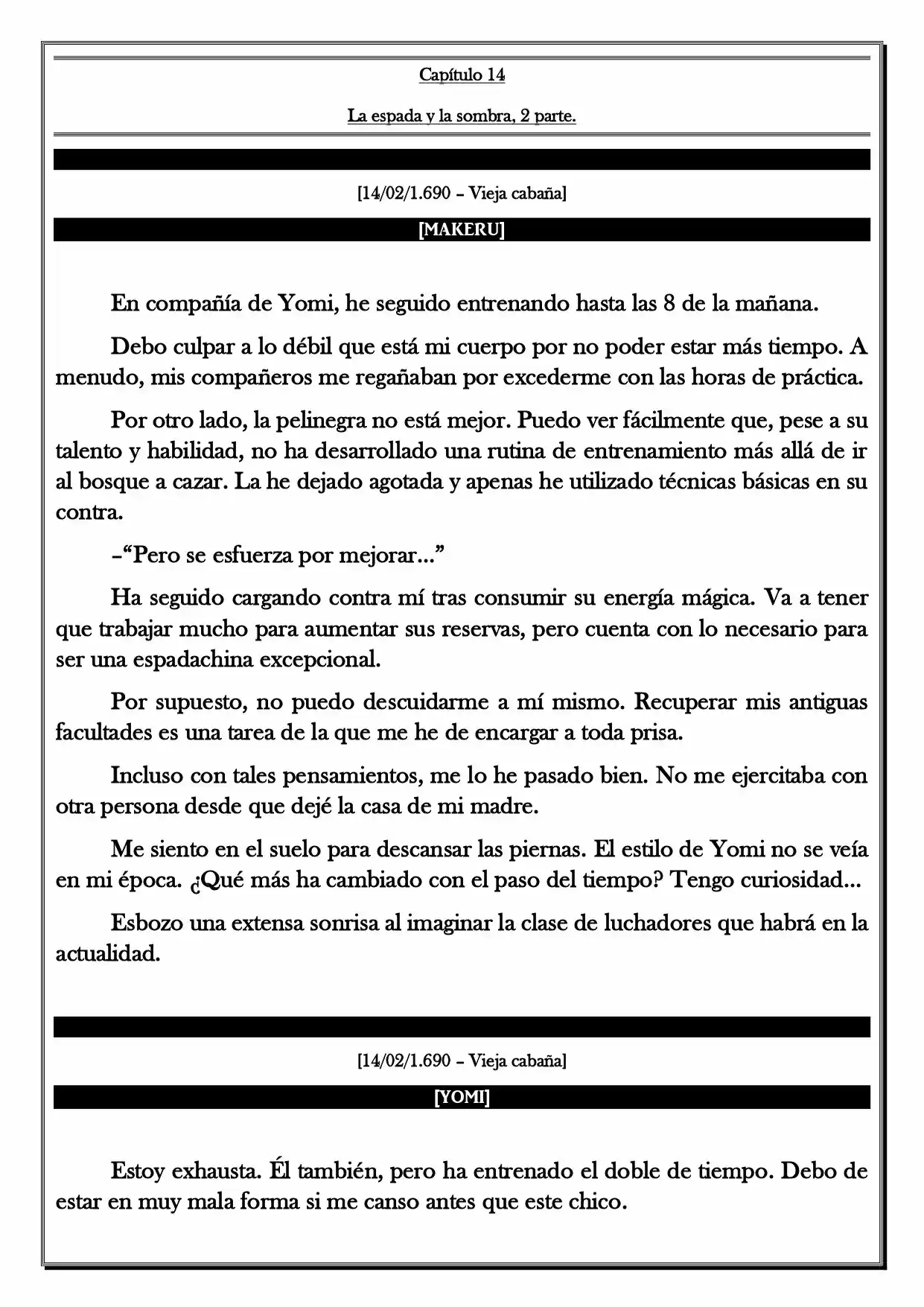 Capítulo 14

La espada y la sombra, 2 parte.

[14/02/1.690 – Vieja cabaña]

[MAKERU]

En compañía de Yomi, he seguido entrenando hasta las 8 de la mañana.

Debo culpar a lo débil que está mi cuerpo por no poder estar más tiempo. A menudo, mis compañeros me regañaban por excederme con las horas de práctica.

Por otro lado, la pelinegra no está mejor. Puedo ver fácilmente que, pese a su talento y habilidad, no ha desarrollado una rutina de entrenamiento más allá de ir al bosque a cazar. La he dejado agotada y apenas he utilizado técnicas básicas en su contra.

–"Pero se esfuerza por mejorar…"

Ha seguido cargando contra mí tras consumir su energía mágica. Va a tener que trabajar mucho para aumentar sus reservas, pero cuenta con lo necesario para ser una espadachina excepcional.

Por supuesto, no puedo descuidarme a mí mismo. Recuperar mis antiguas facultades es una tarea de la que me he de encargar a toda prisa.

Incluso con tales pensamientos, me lo he pasado bien. No me ejercitaba con otra persona desde que dejé la casa de mi madre.

Me siento en el suelo para descansar las piernas. El estilo de Yomi no se veía en mi época. ¿Qué más ha cambiado con el paso del tiempo? Tengo curiosidad…

Esbozo una extensa sonrisa al imaginar la clase de luchadores que habrá en la actualidad.

[14/02/1.690 – Vieja cabaña]

[YOMI]

Estoy exhausta. Él también, pero ha entrenado el doble de tiempo. Debo de estar en muy mala forma si me canso antes que este chico.